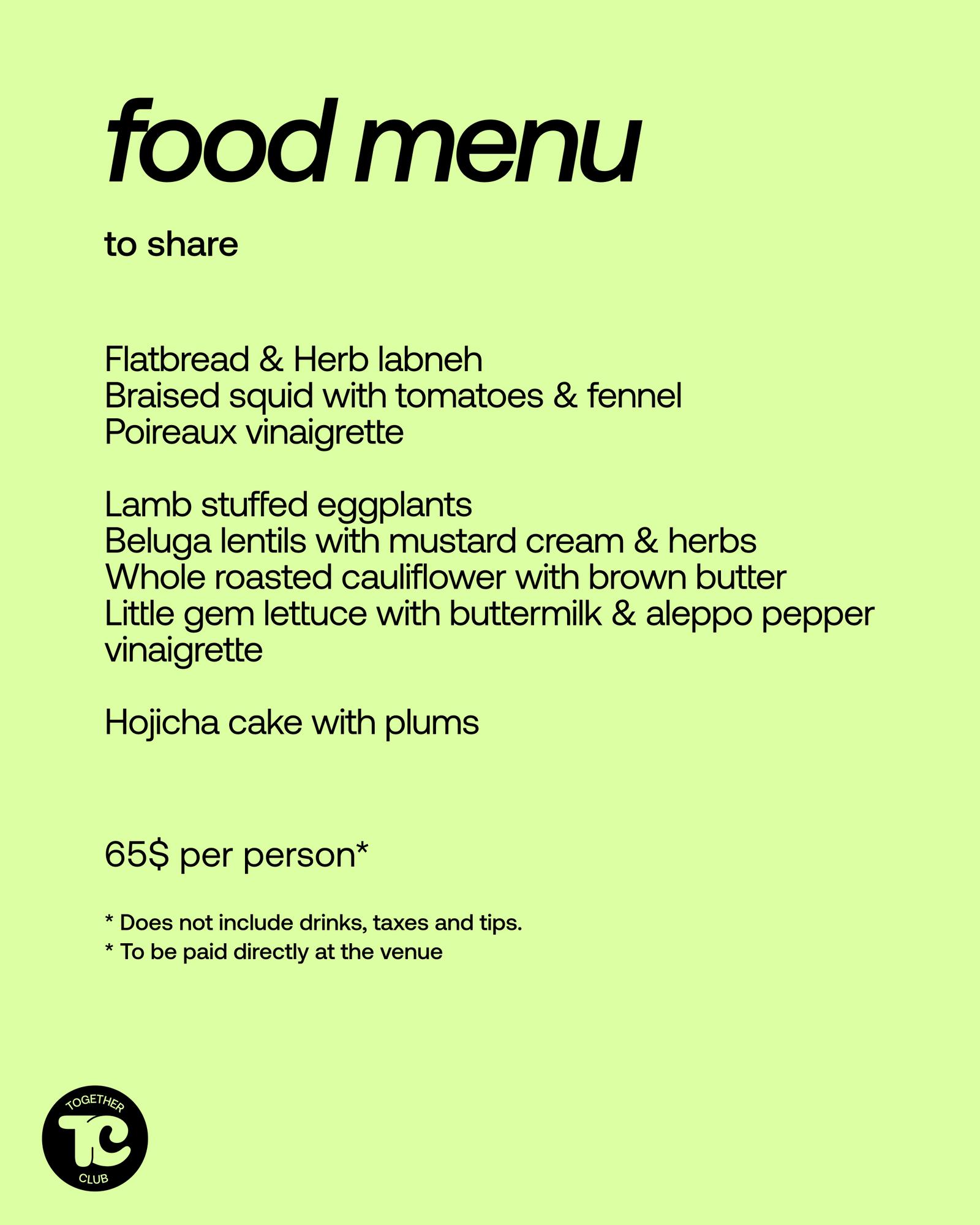 food menu

to share

Flatbread & Herb labneh
Braised squid with tomatoes & fennel
Poireaux vinaigrette

Lamb stuffed eggplants
Beluga lentils with mustard cream & herbs
Whole roasted cauliflower with brown butter
Little gem lettuce with buttermilk & aleppo pepper vinaigrette

Hojicha cake with plums

65$ per person*

* Does not include drinks, taxes and tips.
* To be paid directly at the venue

TOGETHER
TC
CLUB